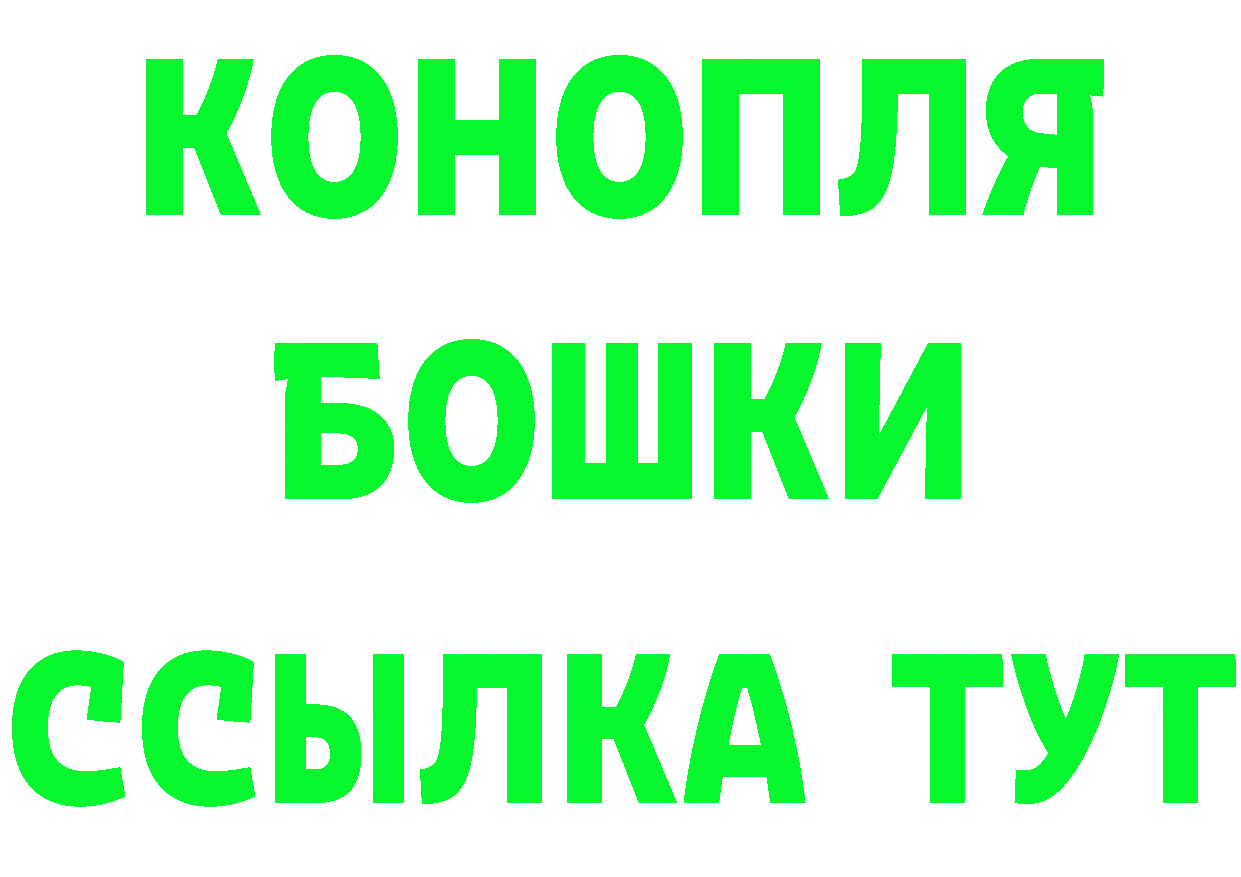 КОНОПЛЯ
БОШКИ
ССЫЛКА ТУТ